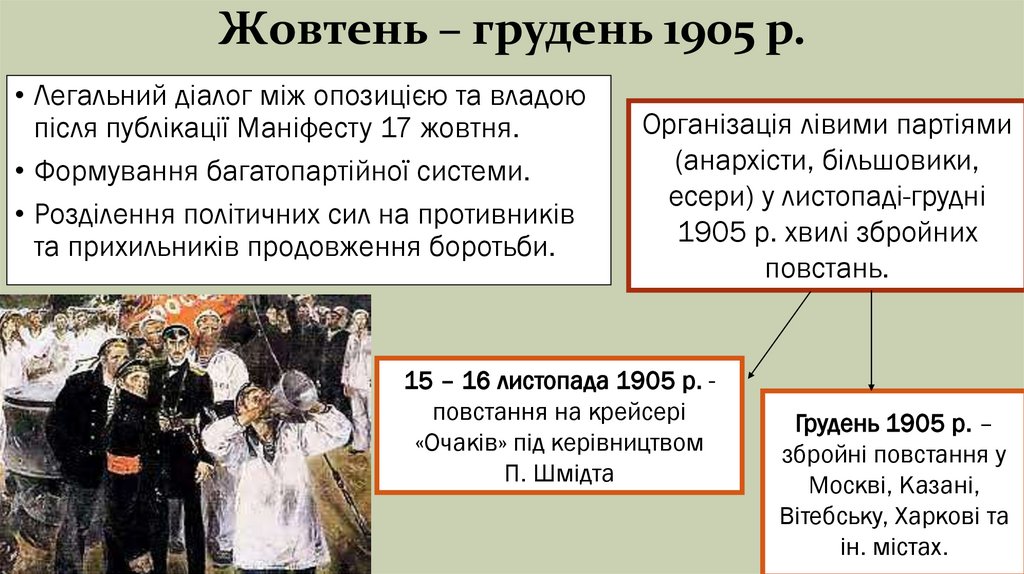 Жовтень – грудень 1905 р.

• Легальний діалог між опозицією та владою після публікації Маніфесту 17 жовтня.
• Формування багатопартійної системи.
• Розділення політичних сил на противників та прихильників продовження боротьби.

Організація лівими партіями (анархісти, більшовики, есери) у листопаді-грудні 1905 р. хвилі збройних повстань.

15 – 16 листопада 1905 р. - повстання на крейсері «Очаків» під керівництвом П. Шмідта

Грудень 1905 р. – збройні повстання у Москві, Казані, Вітебську, Харкові та ін. містах.